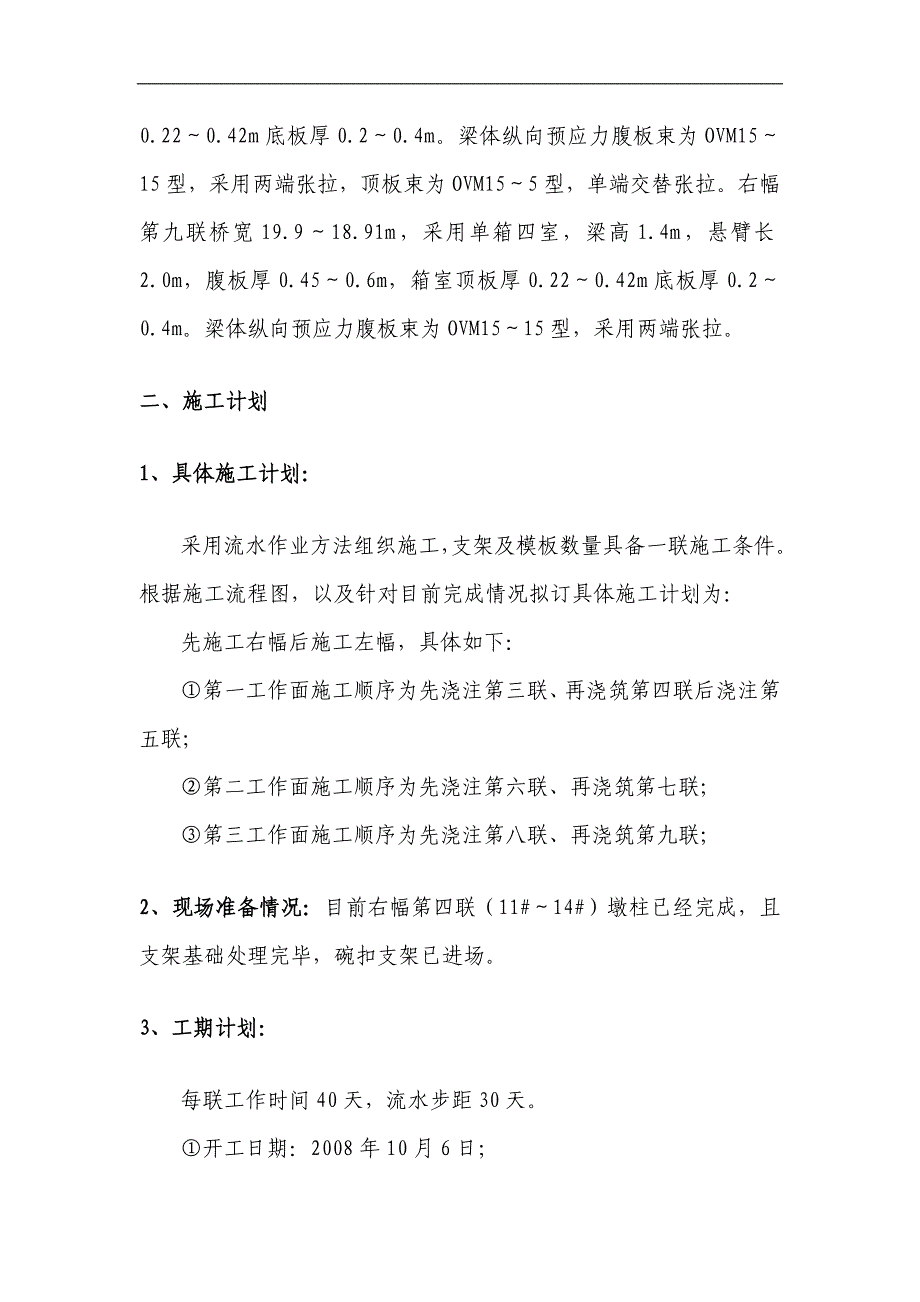 0.22～0.42m 底板厚 0.2～0.4m。梁体纵向预应力腹板束为 OVM15～15 型，采用两端张拉，顶板束为 OVM15～5 型，单端交替张拉。右幅第九联桥宽 19.9～18.91m，采用单箱四室，梁高 1.4m，悬臂长 2.0m，腹板厚 0.45～0.6m，箱室顶板厚 0.22～0.42m 底板厚 0.2～0.4m。梁体纵向预应力腹板束为 OVM15～15 型，采用两端张拉。

二、施工计划

1、具体施工计划:

采用流水作业方法组织施工,支架及模板数量具备一联施工条件。根据施工流程图，以及针对目前完成情况拟订具体施工计划为:

先施工右幅后施工左幅，具体如下:

①第一工作面施工顺序为先浇注第三联、再浇筑第四联后浇注第五联;

②第二工作面施工顺序为先浇注第六联、再浇筑第七联;

③第三工作面施工顺序为先浇注第八联、再浇筑第九联;

2、现场准备情况: 目前右幅第四联（11#～14#）墩柱已经完成，且支架基础处理完毕，碗扣支架已进场。

3、工期计划:

每联工作时间 40 天，流水步距 30 天。

①开工日期: 2008 年 10 月 6 日;